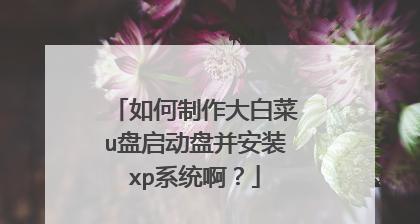 「如何制作大白菜u盘启动盘并安装xp系统啊？」